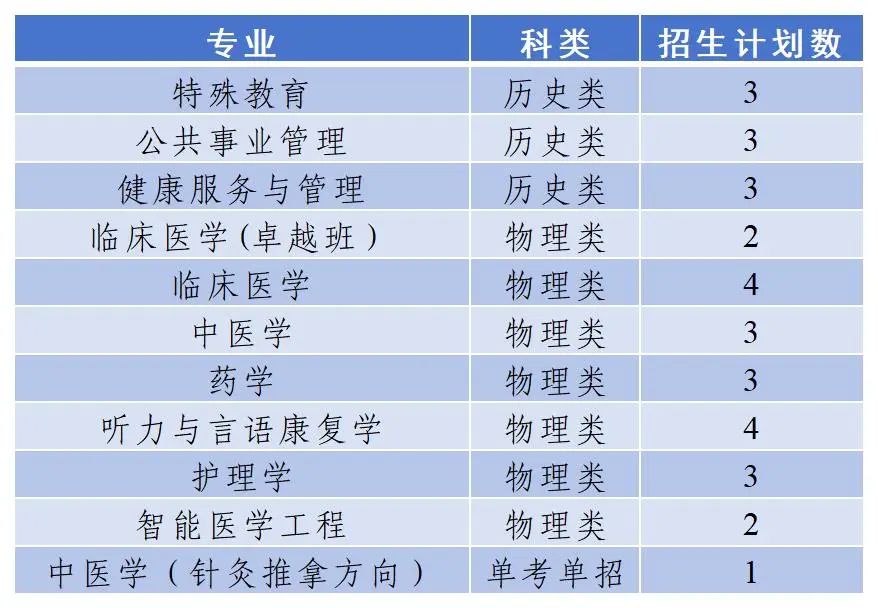 | 专业 | 科类 | 招生计划数 |
|---|---|---|
| 特殊教育 | 历史类 | 3 |
| 公共事业管理 | 历史类 | 3 |
| 健康服务与管理 | 历史类 | 3 |
| 临床医学(卓越班) | 物理类 | 2 |
| 临床医学 | 物理类 | 4 |
| 中医学 | 物理类 | 3 |
| 药学 | 物理类 | 3 |
| 听力与言语康复学 | 物理类 | 4 |
| 护理学 | 物理类 | 3 |
| 智能医学工程 | 物理类 | 2 |
| 中医学(针灸推拿方向) | 单考单招 | 1 |